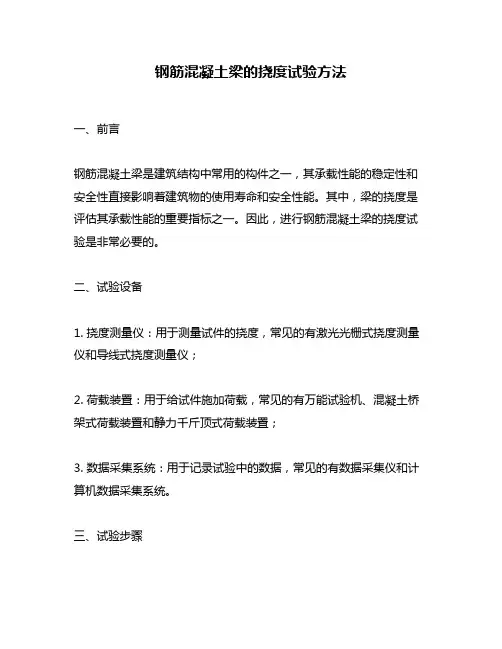 钢筋混凝土梁的挠度试验方法

一、前言

钢筋混凝土梁是建筑结构中常用的构件之一，其承载性能的稳定性和安全性直接影响着建筑物的使用寿命和安全性能。其中，梁的挠度是评估其承载性能的重要指标之一。因此，进行钢筋混凝土梁的挠度试验是非常必要的。

二、试验设备

1. 挠度测量仪：用于测量试件的挠度，常见的有激光光栅式挠度测量仪和导线式挠度测量仪；

2. 荷载装置：用于给试件施加荷载，常见的有万能试验机、混凝土桥架式荷载装置和静力千斤顶式荷载装置；

3. 数据采集系统：用于记录试验中的数据，常见的有数据采集仪和计算机数据采集系统。

三、试验步骤